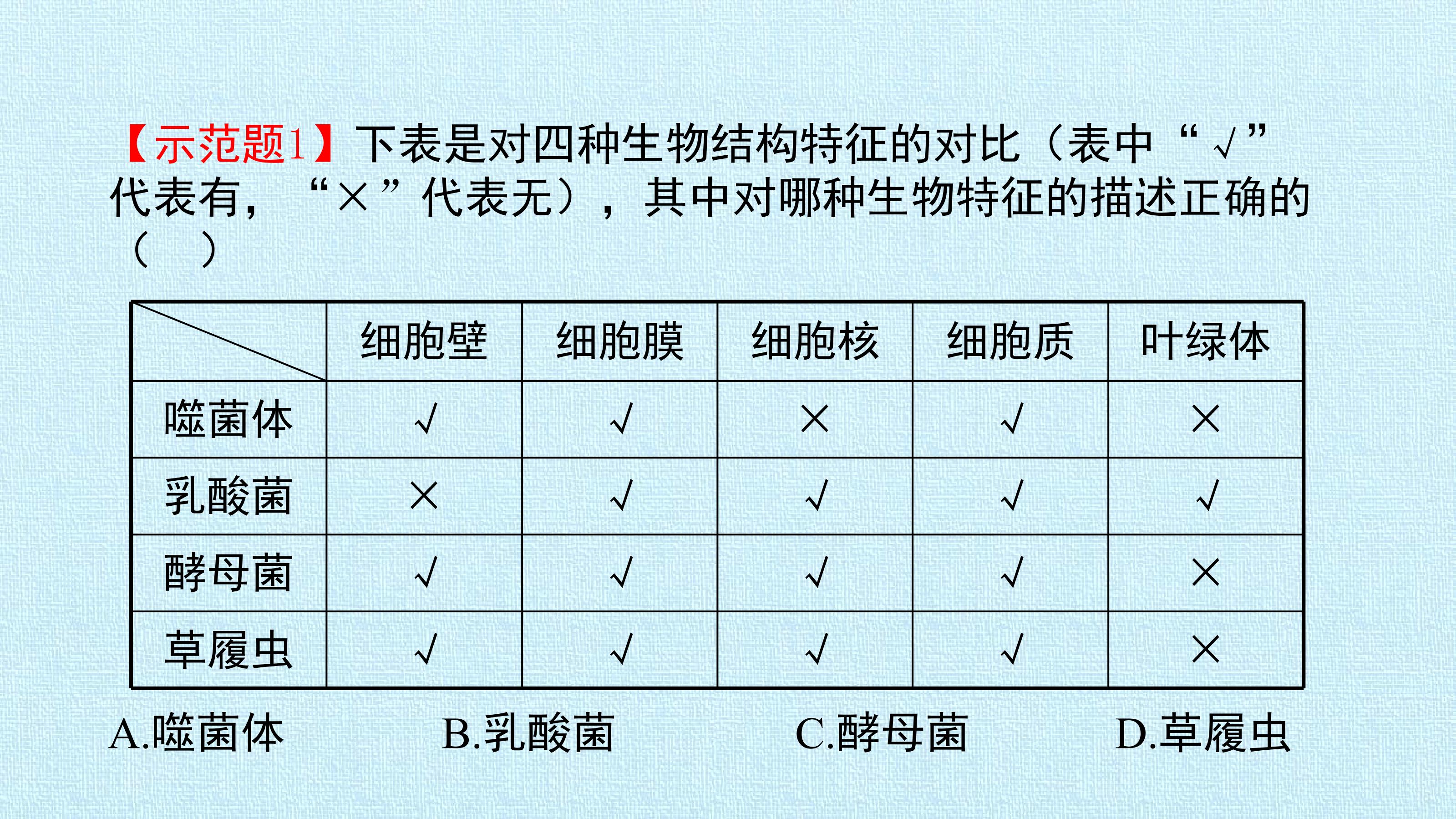 【示范题1】下表是对四种生物结构特征的对比（表中“√”代表有，“×”代表无），其中对哪种生物特征的描述正确的（　）

|  | 细胞壁 | 细胞膜 | 细胞核 | 细胞质 | 叶绿体 |
|---|---|---|---|---|---|
| 噬菌体 | √ | √ | × | √ | × |
| 乳酸菌 | × | √ | √ | √ | √ |
| 酵母菌 | √ | √ | √ | √ | × |
| 草履虫 | √ | √ | √ | √ | × |

A.噬菌体　B.乳酸菌　C.酵母菌　D.草履虫